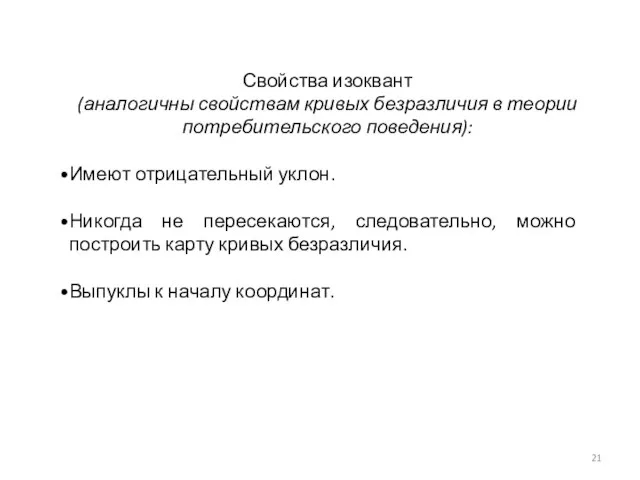 Свойства изоквант
(аналогичны свойствам кривых безразличия в теории потребительского поведения):

•Имеют отрицательный уклон.

•Никогда не пересекаются, следовательно, можно построить карту кривых безразличия.

•Выпуклы к началу координат.

21